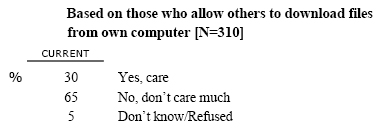 Based on those who allow others to download files from own computer [N=310]

|   | CURRENT |   |
|---|---|---|
| % | 30 | Yes, care |
|   | 65 | No, don’t care much |
|   | 5 | Don’t know/Refused |